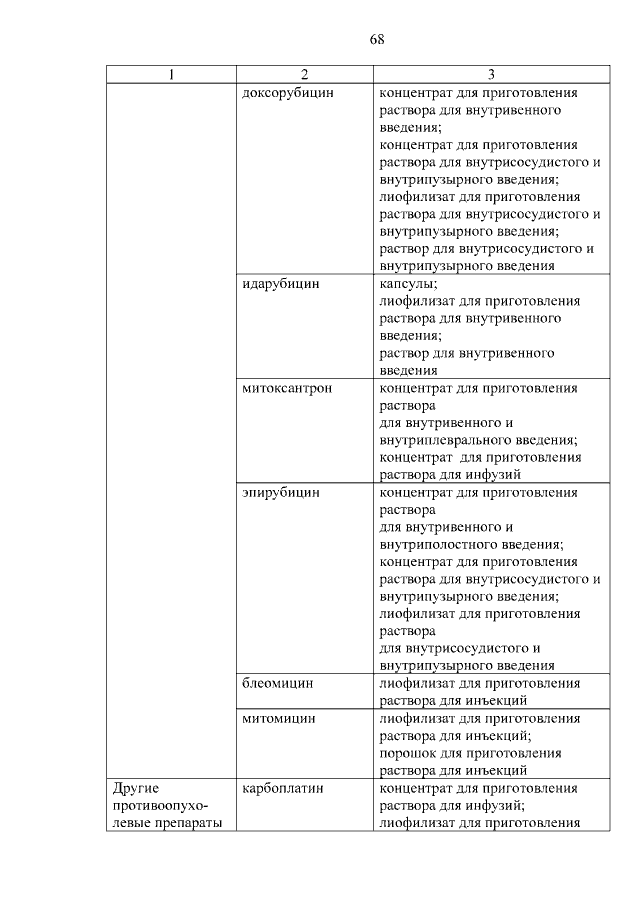 68

| 1 | 2 | 3 |
|---|---|---|
| | доксорубицин | концентрат для приготовления раствора для внутривенного введения; концентрат для приготовления раствора для внутрисосудистого и внутрипузырного введения; лиофилизат для приготовления раствора для внутрисосудистого и внутрипузырного введения; раствор для внутрисосудистого и внутрипузырного введения |
| | идарубицин | капсулы; лиофилизат для приготовления раствора для внутривенного введения; раствор для внутривенного введения |
| | митоксантрон | концентрат для приготовления раствора для внутривенного и внутриплеврального введения; концентрат для приготовления раствора для инфузий |
| | эпирубицин | концентрат для приготовления раствора для внутривенного и внутриполостного введения; концентрат для приготовления раствора для внутрисосудистого и внутрипузырного введения; лиофилизат для приготовления раствора для внутрисосудистого и внутрипузырного введения |
| | блеомицин | лиофилизат для приготовления раствора для инъекций |
| | митомицин | лиофилизат для приготовления раствора для инъекций; порошок для приготовления раствора для инъекций |
| Другие противоопухолевые препараты | карбоплатин | концентрат для приготовления раствора для инфузий; лиофилизат для приготовления |